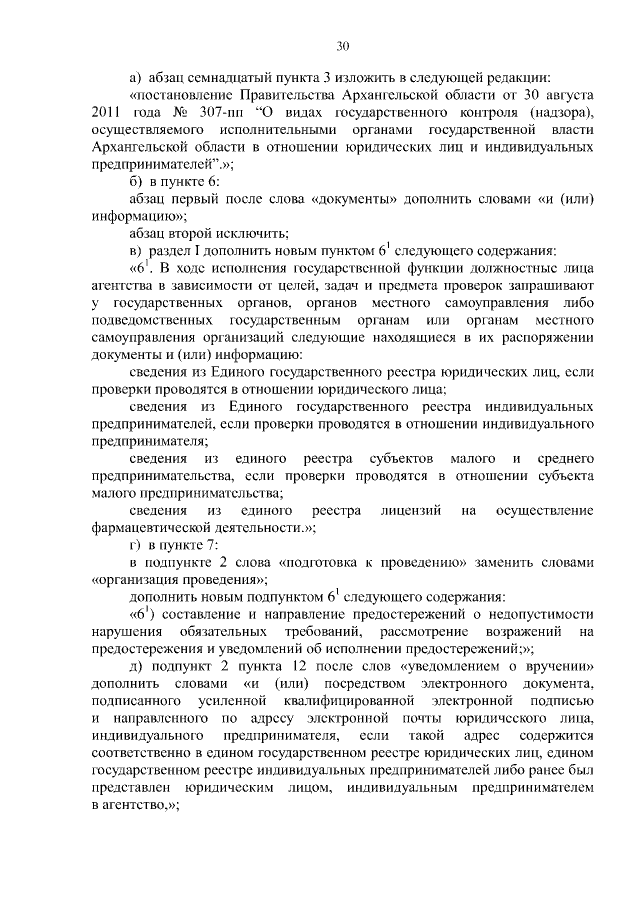 30

а) абзац семнадцатый пункта 3 изложить в следующей редакции:

«постановление Правительства Архангельской области от 30 августа 2011 года № 307-пп “О видах государственного контроля (надзора), осуществляемого исполнительными органами государственной власти Архангельской области в отношении юридических лиц и индивидуальных предпринимателей”.»;

б) в пункте 6:

абзац первый после слова «документы» дополнить словами «и (или) информацию»;

абзац второй исключить;

в) раздел I дополнить новым пунктом $6^1$ следующего содержания:

«$6^1$. В ходе исполнения государственной функции должностные лица агентства в зависимости от целей, задач и предмета проверок запрашивают у государственных органов, органов местного самоуправления либо подведомственных государственным органам или органам местного самоуправления организаций следующие находящиеся в их распоряжении документы и (или) информацию:

сведения из Единого государственного реестра юридических лиц, если проверки проводятся в отношении юридического лица;

сведения из Единого государственного реестра индивидуальных предпринимателей, если проверки проводятся в отношении индивидуального предпринимателя;

сведения из единого реестра субъектов малого и среднего предпринимательства, если проверки проводятся в отношении субъекта малого предпринимательства;

сведения из единого реестра лицензий на осуществление фармацевтической деятельности.»;

г) в пункте 7:

в подпункте 2 слова «подготовка к проведению» заменить словами «организация проведения»;

дополнить новым подпунктом $6^1$ следующего содержания:

«$6^1$) составление и направление предостережений о недопустимости нарушения обязательных требований, рассмотрение возражений на предостережения и уведомлений об исполнении предостережений;»;

д) подпункт 2 пункта 12 после слов «уведомлением о вручении» дополнить словами «и (или) посредством электронного документа, подписанного усиленной квалифицированной электронной подписью и направленного по адресу электронной почты юридического лица, индивидуального предпринимателя, если такой адрес содержится соответственно в едином государственном реестре юридических лиц, едином государственном реестре индивидуальных предпринимателей либо ранее был представлен юридическим лицом, индивидуальным предпринимателем в агентство,»;